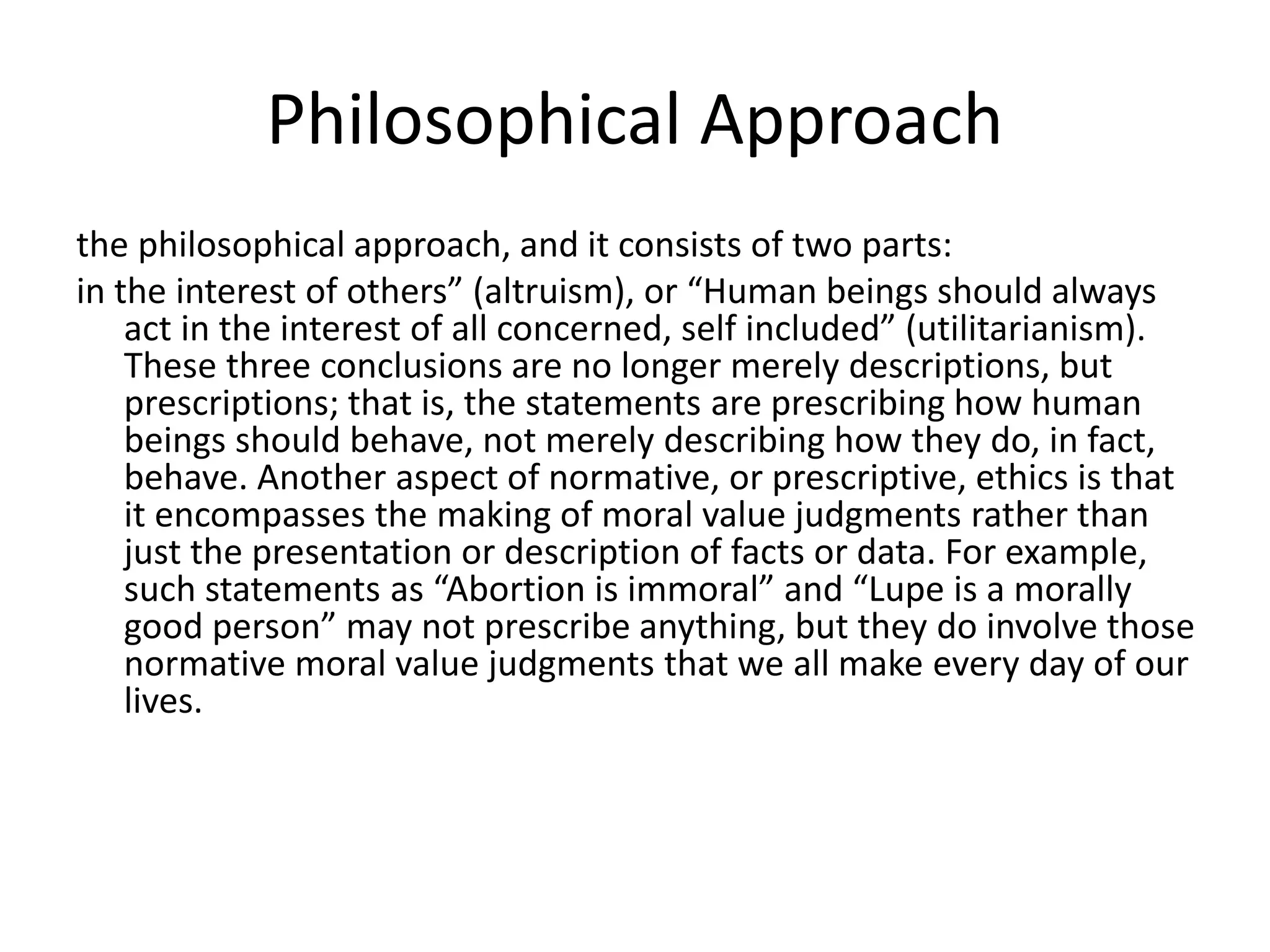 Philosophical Approach

the philosophical approach, and it consists of two parts:

in the interest of others” (altruism), or “Human beings should always act in the interest of all concerned, self included” (utilitarianism). These three conclusions are no longer merely descriptions, but prescriptions; that is, the statements are prescribing how human beings should behave, not merely describing how they do, in fact, behave. Another aspect of normative, or prescriptive, ethics is that it encompasses the making of moral value judgments rather than just the presentation or description of facts or data. For example, such statements as “Abortion is immoral” and “Lupe is a morally good person” may not prescribe anything, but they do involve those normative moral value judgments that we all make every day of our lives.